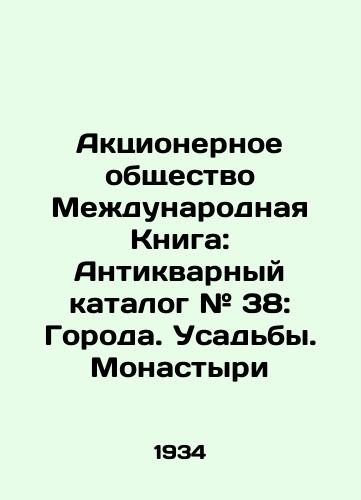 Акционерное общество Международная Книга: Антикварный каталог № 38: Города. Усадьбы. Монастыри

1934